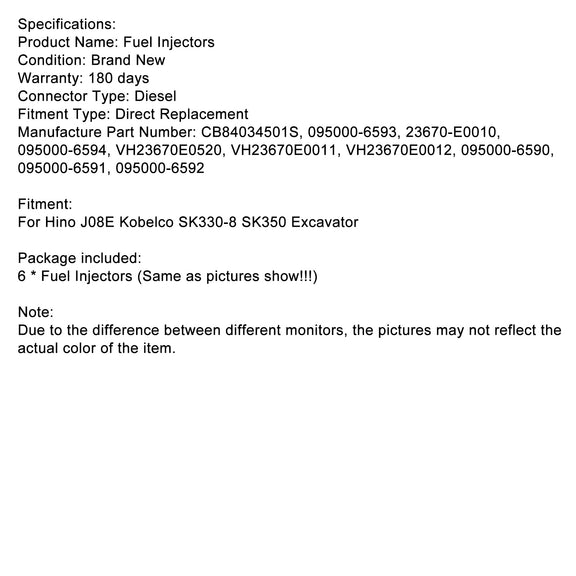 Specifications:
Product Name: Fuel Injectors
Condition: Brand New
Warranty: 180 days
Connector Type: Diesel
Fitment Type: Direct Replacement
Manufacture Part Number: CB84034501S, 095000-6593, 23670-E0010, 095000-6594, VH23670E0520, VH23670E0011, VH23670E0012, 095000-6590, 095000-6591, 095000-6592

Fitment:
For Hino J08E Kobelco SK330-8 SK350 Excavator

Package included:
6 * Fuel Injectors (Same as pictures show!!!)

Note:
Due to the difference between different monitors, the pictures may not reflect the actual color of the item.